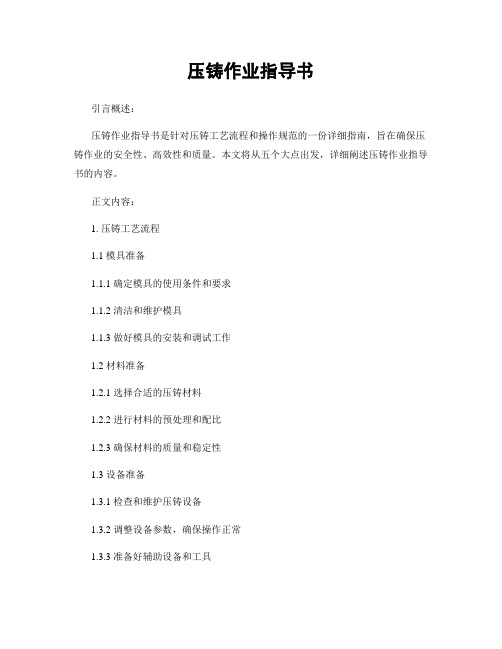 压铸作业指导书

引言概述：

压铸作业指导书是针对压铸工艺流程和操作规范的一份详细指南，旨在确保压铸作业的安全性、高效性和质量。本文将从五个大点出发，详细阐述压铸作业指导书的内容。

正文内容：

1. 压铸工艺流程

1.1 模具准备

1.1.1 确定模具的使用条件和要求

1.1.2 清洁和维护模具

1.1.3 做好模具的安装和调试工作

1.2 材料准备

1.2.1 选择合适的压铸材料

1.2.2 进行材料的预处理和配比

1.2.3 确保材料的质量和稳定性

1.3 设备准备

1.3.1 检查和维护压铸设备

1.3.2 调整设备参数，确保操作正常

1.3.3 准备好辅助设备和工具